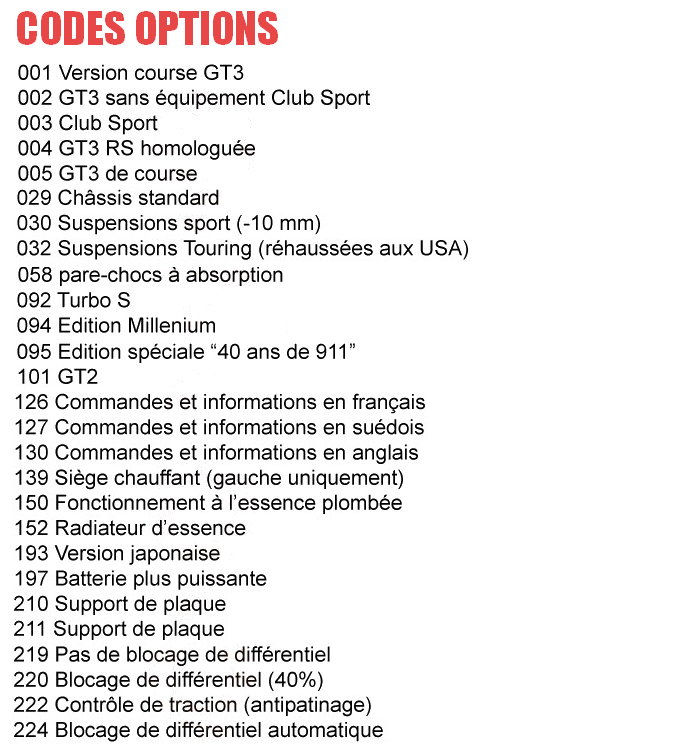 CODES OPTIONS

001 Version course GT3
002 GT3 sans équipement Club Sport
003 Club Sport
004 GT3 RS homologuée
005 GT3 de course
029 Châssis standard
030 Suspensions sport (-10 mm)
032 Suspensions Touring (réhaussées aux USA)
058 pare-chocs à absorption
092 Turbo S
094 Edition Millenium
095 Edition spéciale “40 ans de 911”
101 GT2
126 Commandes et informations en français
127 Commandes et informations en suédois
130 Commandes et informations en anglais
139 Siège chauffant (gauche uniquement)
150 Fonctionnement à l’essence plombée
152 Radiateur d’essence
193 Version japonaise
197 Batterie plus puissante
210 Support de plaque
211 Support de plaque
219 Pas de blocage de différentiel
220 Blocage de différentiel (40%)
222 Contrôle de traction (antipatinage)
224 Blocage de différentiel automatique